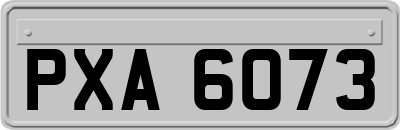 PXA 6073